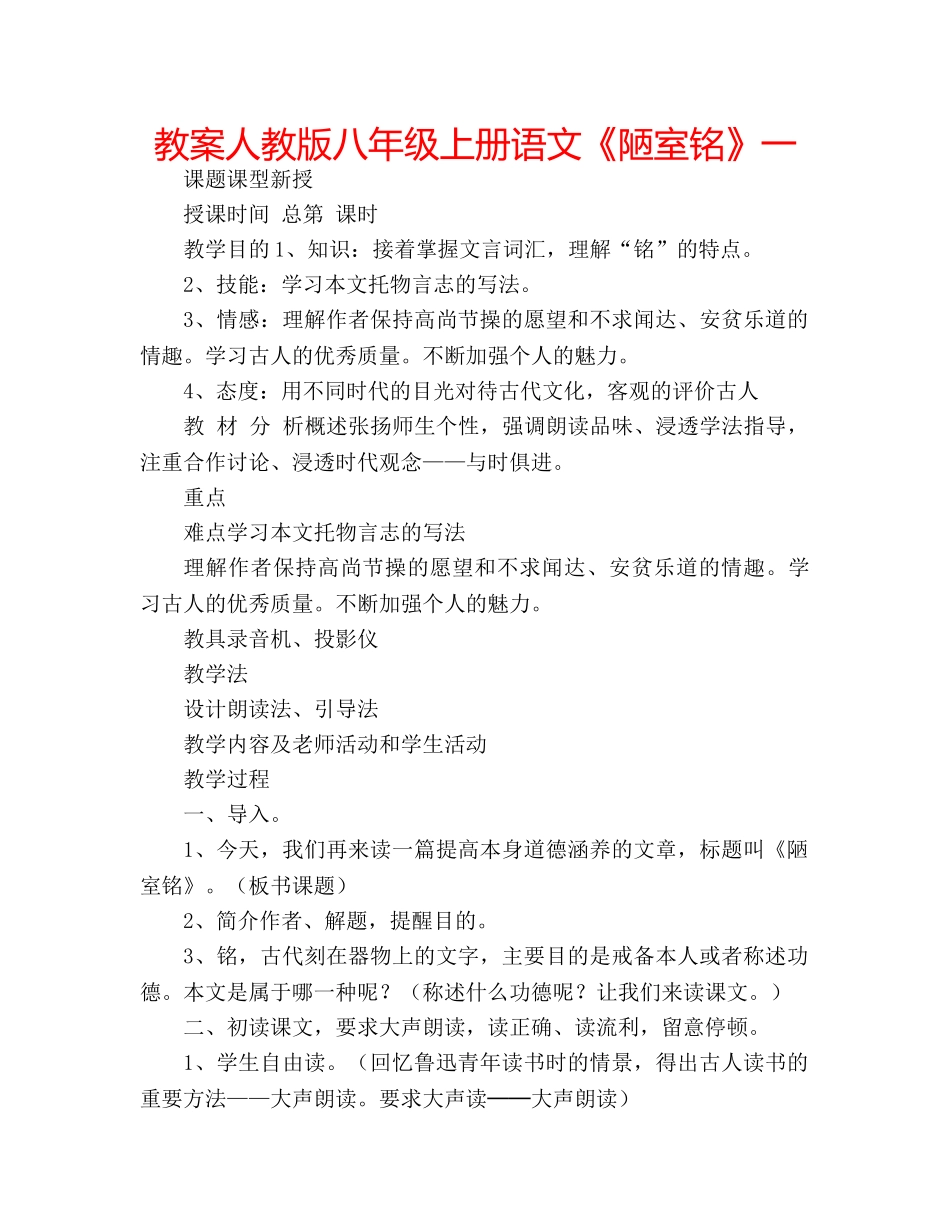 教案人教版八年级上册语文《陋室铭》一

课题课型新授

授课时间 总第 课时

教学目的1、知识：接着掌握文言词汇，理解“铭”的特点。

2、技能：学习本文托物言志的写法。

3、情感：理解作者保持高尚节操的愿望和不求闻达、安贫乐道的情趣。学习古人的优秀质量。不断加强个人的魅力。

4、态度：用不同时代的目光对待古代文化，客观的评价古人

教 材 分 析概述张扬师生个性，强调朗读品味、浸透学法指导，注重合作讨论、浸透时代观念——与时俱进。

重点

难点学习本文托物言志的写法

理解作者保持高尚节操的愿望和不求闻达、安贫乐道的情趣。学习古人的优秀质量。不断加强个人的魅力。

教具录音机、投影仪

教学法

设计朗读法、引导法

教学内容及老师活动和学生活动

教学过程

一、导入。

1、今天，我们再来读一篇提高本身道德涵养的文章，标题叫《陋室铭》。（板书课题）

2、简介作者、解题，提醒目的。

3、铭，古代刻在器物上的文字，主要目的是戒备本人或者称述功德。本文是属于哪一种呢？（称述什么功德呢？让我们来读课文。）

二、初读课文，要求大声朗读，读正确、读流利，留意停顿。

1、学生自由读。（回忆鲁迅青年读书时的情景，得出古人读书的重要方法——大声朗读。要求大声读——大声朗读）